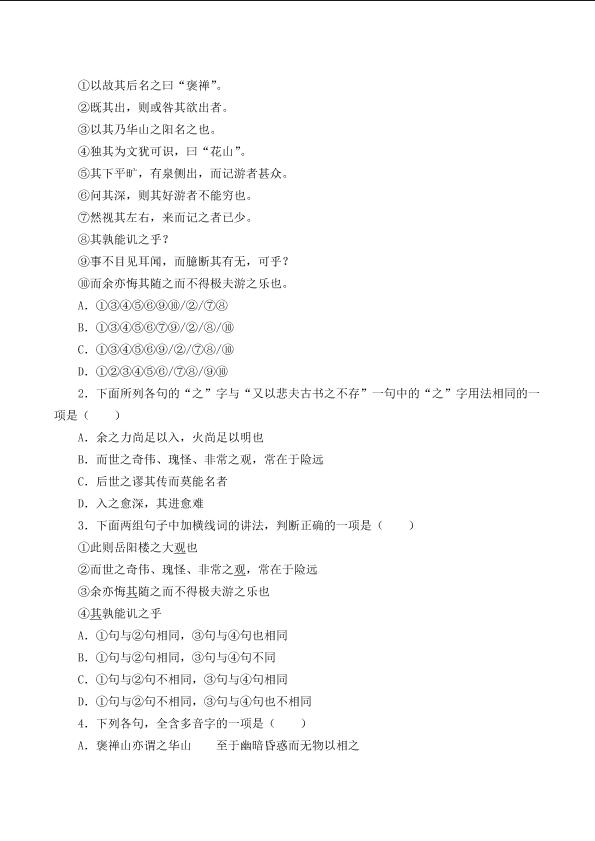 ①以故其后名之曰“褒禅”。

②既其出，则或咎其欲出者。

③以其乃华山之阳名之也。

④独其为文犹可识，曰“花山”。

⑤其下平旷，有泉侧出，而记游者甚众。

⑥问其深，则其好游者不能穷也。

⑦然视其左右，来而记之者已少。

⑧其孰能讥之乎？

⑨事不目见耳闻，而臆断其有无，可乎？

⑩而余亦悔其随之而不得极夫游之乐也。

A. ①③④⑤⑥⑨⑩/②/⑦⑧

B. ①③④⑤⑥⑦⑨/②/⑧/⑩

C. ①③④⑤⑥⑨/②/⑦⑧/⑩

D. ①②③④⑤⑥/⑦⑧/⑨⑩

2. 下面所列各句的“之”字与“又以悲夫古书之不存”一句中的“之”字用法相同的一项是（　　）

A. 余之力尚足以入，火尚足以明也

B. 而世之奇伟、瑰怪、非常之观，常在于险远

C. 后世之谬其传而莫能名者

D. 入之愈深，其进愈难

3. 下面两组句子中加横线词的讲法，判断正确的一项是（　　）

①此则岳阳楼之大观也

②而世之奇伟、瑰怪、非常之观，常在于险远

③余亦悔其随之而不得极夫游之乐也

④其孰能讥之乎

A. ①句与②句相同，③句与④句也相同

B. ①句与②句相同，③句与④句不同

C. ①句与②句不相同，③句与④句相同

D. ①句与②句不相同，③句与④句也不相同

4. 下列各句，全含多音字的一项是（　　）

A. 褒禅山亦谓之华山　　至于幽暗昏惑而无物以相之